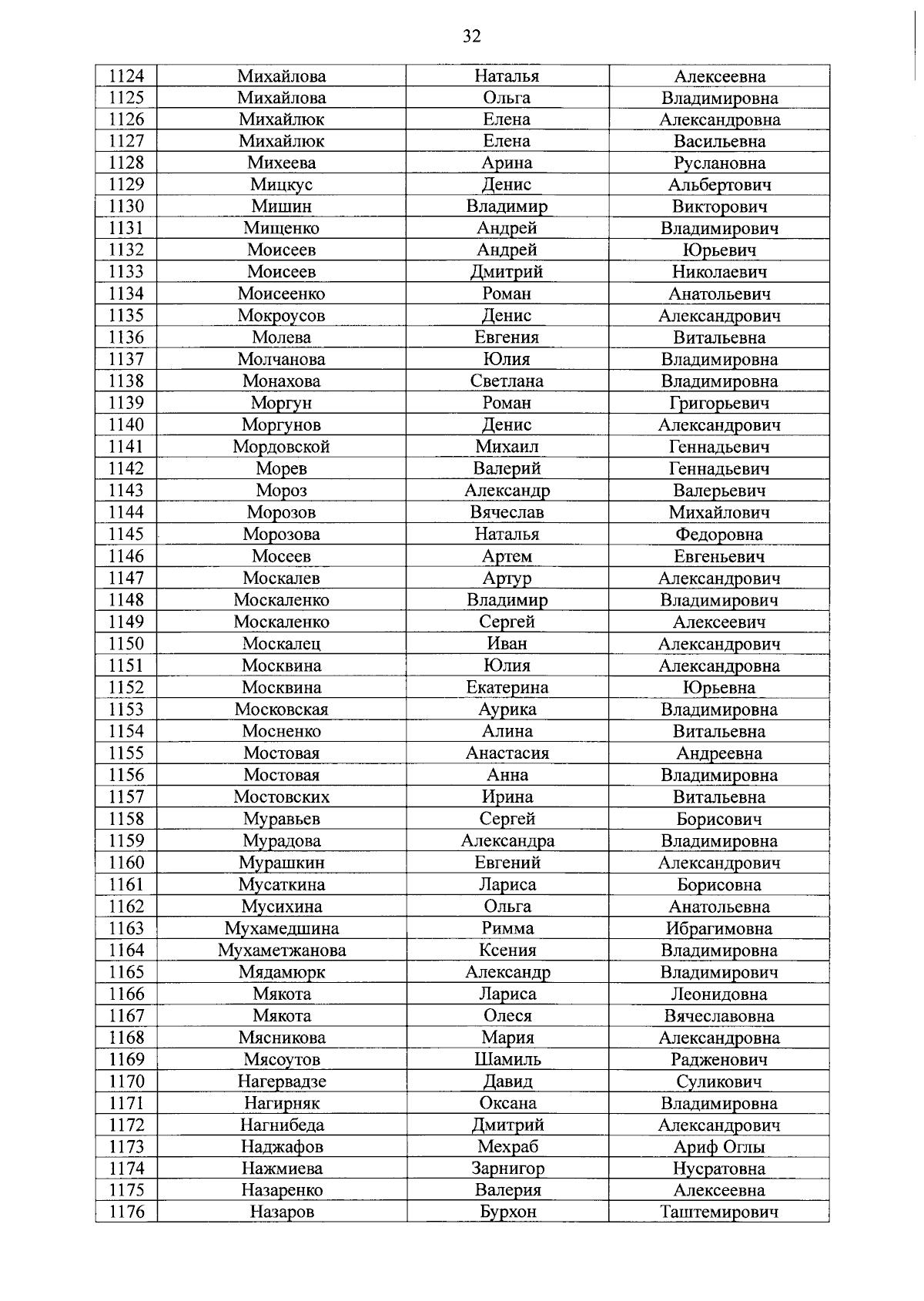 32

| 1124 | Михайлова | Наталья | Алексеевна |
|---|---|---|---|
| 1125 | Михайлова | Ольга | Владимировна |
| 1126 | Михайлюк | Елена | Александровна |
| 1127 | Михайлюк | Елена | Васильевна |
| 1128 | Михеева | Арина | Руслановна |
| 1129 | Мицкус | Денис | Альбертович |
| 1130 | Мишин | Владимир | Викторович |
| 1131 | Мищенко | Андрей | Владимирович |
| 1132 | Моисеев | Андрей | Юрьевич |
| 1133 | Моисеев | Дмитрий | Николаевич |
| 1134 | Моисеенко | Роман | Анатольевич |
| 1135 | Мокроусов | Денис | Александрович |
| 1136 | Молева | Евгения | Витальевна |
| 1137 | Молчанова | Юлия | Владимировна |
| 1138 | Монахова | Светлана | Владимировна |
| 1139 | Моргун | Роман | Григорьевич |
| 1140 | Моргунов | Денис | Александрович |
| 1141 | Мордовской | Михаил | Геннадьевич |
| 1142 | Морев | Валерий | Геннадьевич |
| 1143 | Мороз | Александр | Валерьевич |
| 1144 | Морозов | Вячеслав | Михайлович |
| 1145 | Морозова | Наталья | Федоровна |
| 1146 | Мосеев | Артем | Евгеньевич |
| 1147 | Москалев | Артур | Александрович |
| 1148 | Москаленко | Владимир | Владимирович |
| 1149 | Москаленко | Сергей | Алексеевич |
| 1150 | Москалец | Иван | Александрович |
| 1151 | Москвина | Юлия | Александровна |
| 1152 | Москвина | Екатерина | Юрьевна |
| 1153 | Московская | Аурика | Владимировна |
| 1154 | Мосненко | Алина | Витальевна |
| 1155 | Мостовая | Анастасия | Андреевна |
| 1156 | Мостовая | Анна | Владимировна |
| 1157 | Мостовских | Ирина | Витальевна |
| 1158 | Муравьев | Сергей | Борисович |
| 1159 | Мурадова | Александра | Владимировна |
| 1160 | Мурашкин | Евгений | Александрович |
| 1161 | Мусаткина | Лариса | Борисовна |
| 1162 | Мусихина | Ольга | Анатольевна |
| 1163 | Мухамедшина | Римма | Ибрагимовна |
| 1164 | Мухаметжанова | Ксения | Владимировна |
| 1165 | Мядамюрк | Александр | Владимирович |
| 1166 | Мякота | Лариса | Леонидовна |
| 1167 | Мякота | Олеся | Вячеславовна |
| 1168 | Мясникова | Мария | Александровна |
| 1169 | Мясоутов | Шамиль | Радженович |
| 1170 | Нагервадзе | Давид | Суликович |
| 1171 | Нагирняк | Оксана | Владимировна |
| 1172 | Нагнибеда | Дмитрий | Александрович |
| 1173 | Наджафов | Мехраб | Ариф Оглы |
| 1174 | Нажмиева | Зарнигор | Нусратовна |
| 1175 | Назаренко | Валерия | Алексеевна |
| 1176 | Назаров | Бурхон | Таштемирович |